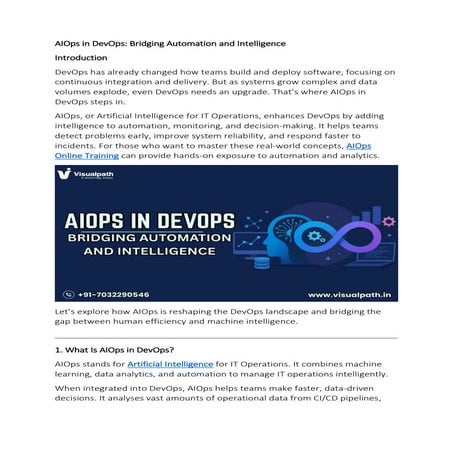 AIOps in DevOps: Bridging Automation and Intelligence

Introduction

DevOps has already changed how teams build and deploy software, focusing on continuous integration and delivery. But as systems grow complex and data volumes explode, even DevOps needs an upgrade. That's where AIOps in DevOps steps in.

AIOps, or Artificial Intelligence for IT Operations, enhances DevOps by adding intelligence to automation, monitoring, and decision-making. It helps teams detect problems early, improve system reliability, and respond faster to incidents. For those who want to master these real-world concepts, AIOps Online Training can provide hands-on exposure to automation and analytics.

Visualpath

AIOPS IN DEVOPS
BRIDGING AUTOMATION AND INTELLIGENCE

+91-7032290546

www.visualpath.in

Let's explore how AIOps is reshaping the DevOps landscape and bridging the gap between human efficiency and machine intelligence.

1. What Is AIOps in DevOps?

AIOps stands for Artificial Intelligence for IT Operations. It combines machine learning, data analytics, and automation to manage IT operations intelligently.

When integrated into DevOps, AIOps helps teams make faster, data-driven decisions. It analyses vast amounts of operational data from CI/CD pipelines,